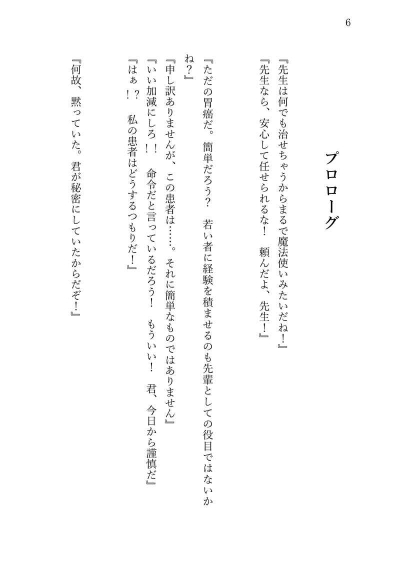 6

プロローグ

『先生は何でも治せちゃうからまるで魔法使いみたいだね！』
『先生なら、安心して任せられるな！　頼んだよ、先生！』

『ただの胃痛だ。簡単だろう？　若い者に経験を積ませるのも先輩としての役目ではないかね？』
『申し訳ありませんが、この患者は……。それに簡単なものではありません』
『いい加減にしろ！　命令だと言っているだろう！　もういい！　君、今日から謹慎だ』
『はぁ？！　私の患者はどうするつもりだ！』

『何故、黙っていた。君が秘密にしていたからだぞ！』